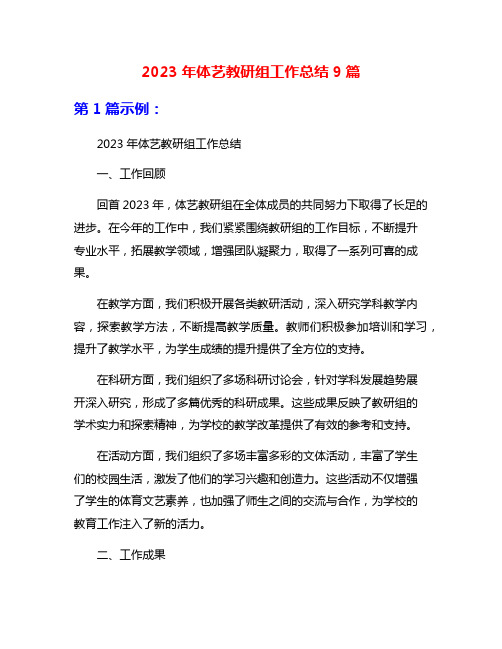 2023 年体艺教研组工作总结 9 篇

第 1 篇示例：

2023 年体艺教研组工作总结

一、工作回顾

回首 2023 年，体艺教研组在全体成员的共同努力下取得了长足的进步。在今年的工作中，我们紧紧围绕教研组的工作目标，不断提升专业水平，拓展教学领域，增强团队凝聚力，取得了一系列可喜的成果。

在教学方面，我们积极开展各类教研活动，深入研究学科教学内容，探索教学方法，不断提高教学质量。教师们积极参加培训和学习，提升了教学水平，为学生成绩的提升提供了全方位的支持。

在科研方面，我们组织了多场科研讨论会，针对学科发展趋势展开深入研究，形成了多篇优秀的科研成果。这些成果反映了教研组的学术实力和探索精神，为学校的教学改革提供了有效的参考和支持。

在活动方面，我们组织了多场丰富多彩的文体活动，丰富了学生们的校园生活，激发了他们的学习兴趣和创造力。这些活动不仅增强了学生的体育文艺素养，也加强了师生之间的交流与合作，为学校的教育工作注入了新的活力。

二、工作成果